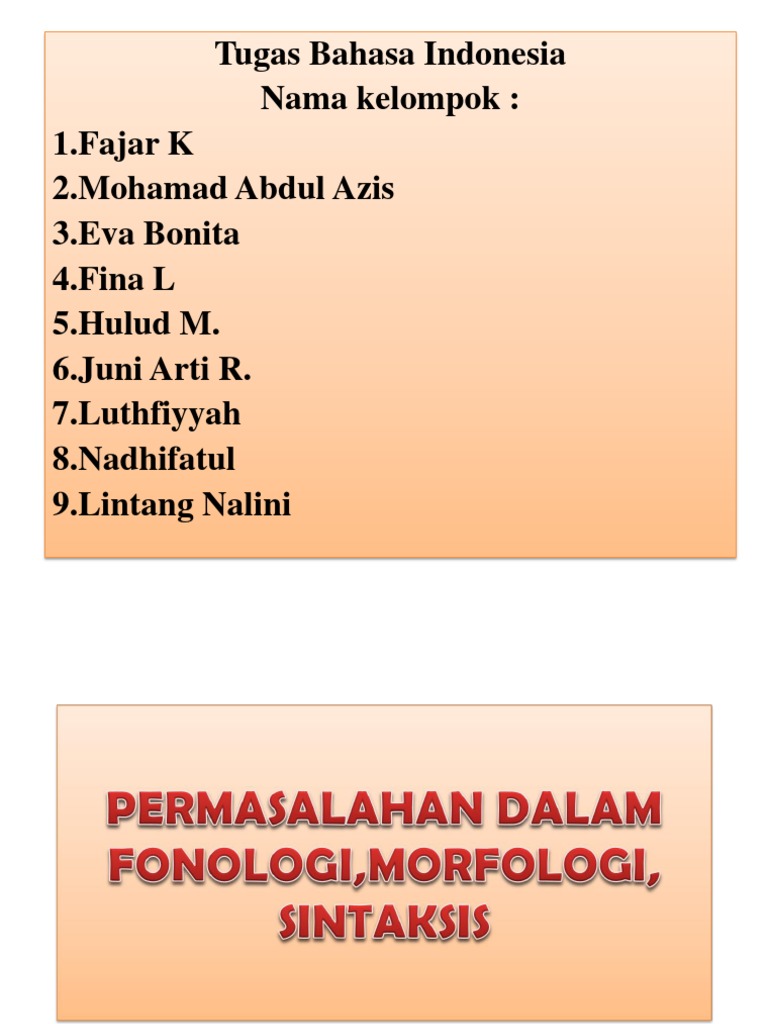 Tugas Bahasa Indonesia
Nama kelompok :
1.Fajar K
2.Mohamad Abdul Azis
3.Eva Bonita
4.Fina L
5.Hulud M.
6.Juni Arti R.
7.Luthfiyyah
8.Nadhifatul
9.Lintang Nalini

PERMASALAHAN DALAM FONOLOGI,MORFOLOGI, SINTAKSIS